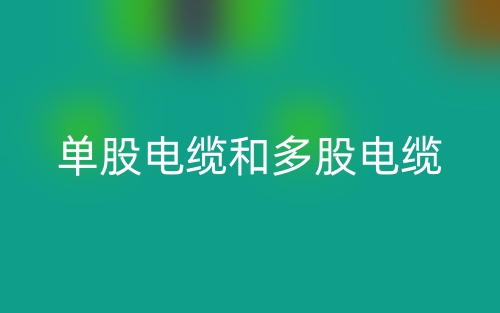 单股电缆和多股电缆